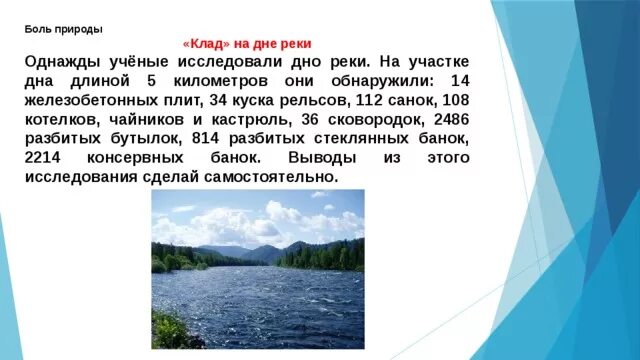 Боль природы

«Клад» на дне реки

Однажды учёные исследовали дно реки. На участке дна длиной 5 километров они обнаружили: 14 железобетонных плит, 34 куска рельсов, 112 санок, 108 котелков, чайников и кастрюль, 36 сковородок, 2486 разбитых бутылок, 814 разбитых стеклянных банок, 2214 консервных банок. Выводы из этого исследования сделай самостоятельно.